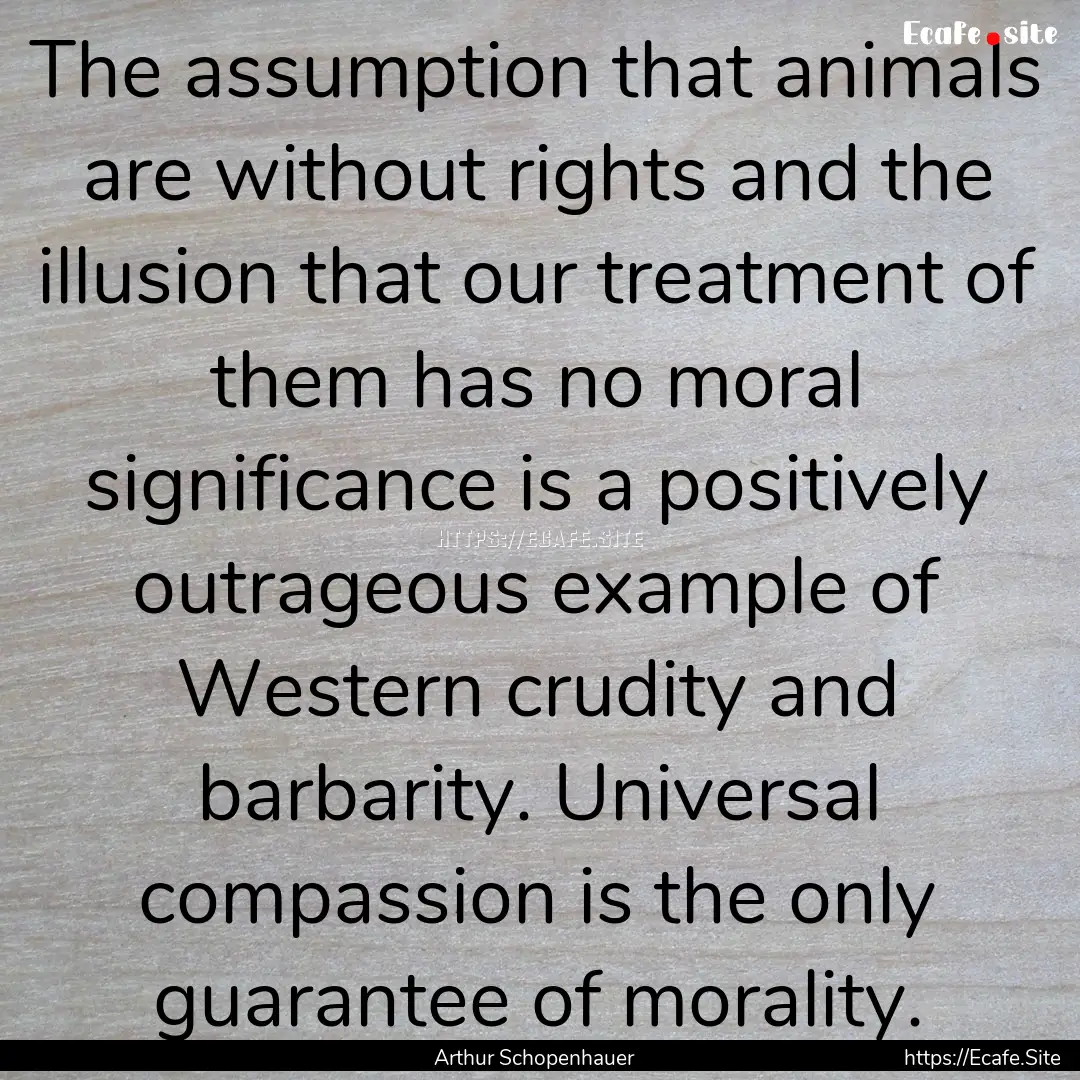 Ecafe.site

The assumption that animals are without rights and the illusion that our treatment of them has no moral significance is a positively outrageous example of Western crudity and barbarity. Universal compassion is the only guarantee of morality.

HTTPS://ECAFE.SITE

Arthur Schopenhauer

https://Ecafe.Site